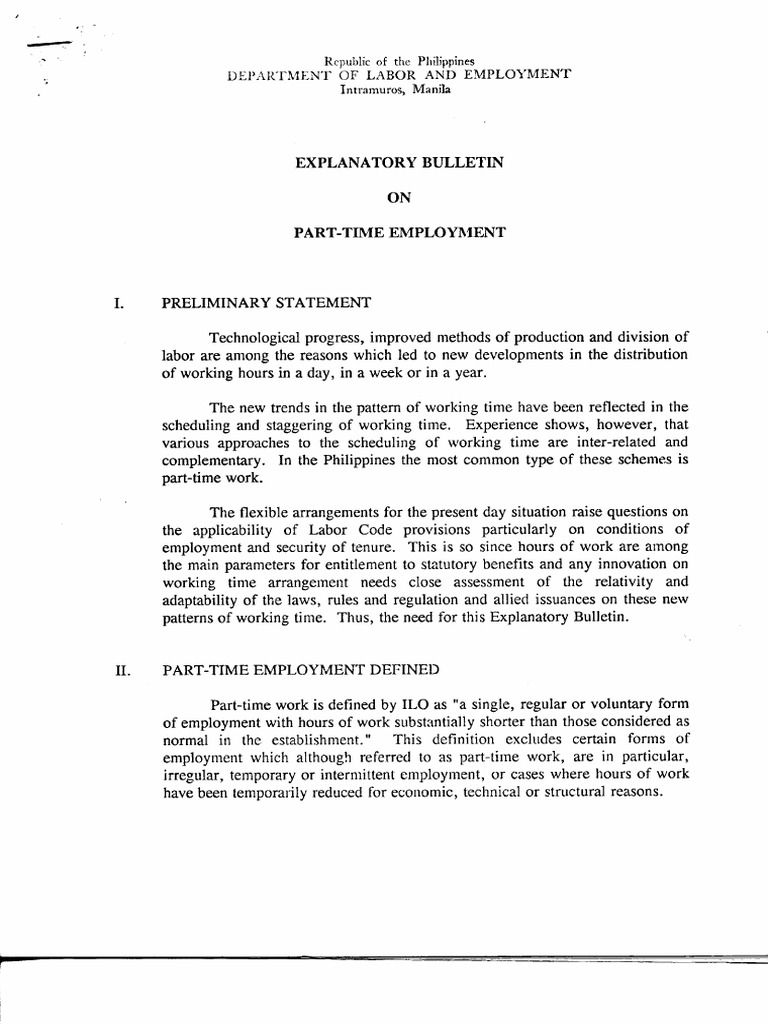 Republic of the Philippines
DEPARTMENT OF LABOR AND EMPLOYMENT
Intramuros, Manila

EXPLANATORY BULLETIN

ON

PART-TIME EMPLOYMENT

I. PRELIMINARY STATEMENT

Technological progress, improved methods of production and division of labor are among the reasons which led to new developments in the distribution of working hours in a day, in a week or in a year.

The new trends in the pattern of working time have been reflected in the scheduling and staggering of working time. Experience shows, however, that various approaches to the scheduling of working time are inter-related and complementary. In the Philippines the most common type of these schemes is part-time work.

The flexible arrangements for the present day situation raise questions on the applicability of Labor Code provisions particularly on conditions of employment and security of tenure. This is so since hours of work are among the main parameters for entitlement to statutory benefits and any innovation on working time arrangement needs close assessment of the relativity and adaptability of the laws, rules and regulation and allied issuances on these new patterns of working time. Thus, the need for this Explanatory Bulletin.

II. PART-TIME EMPLOYMENT DEFINED

Part-time work is defined by ILO as "a single, regular or voluntary form of employment with hours of work substantially shorter than those considered as normal in the establishment." This definition excludes certain forms of employment which although referred to as part-time work, are in particular, irregular, temporary or intermittent employment, or cases where hours of work have been temporarily reduced for economic, technical or structural reasons.